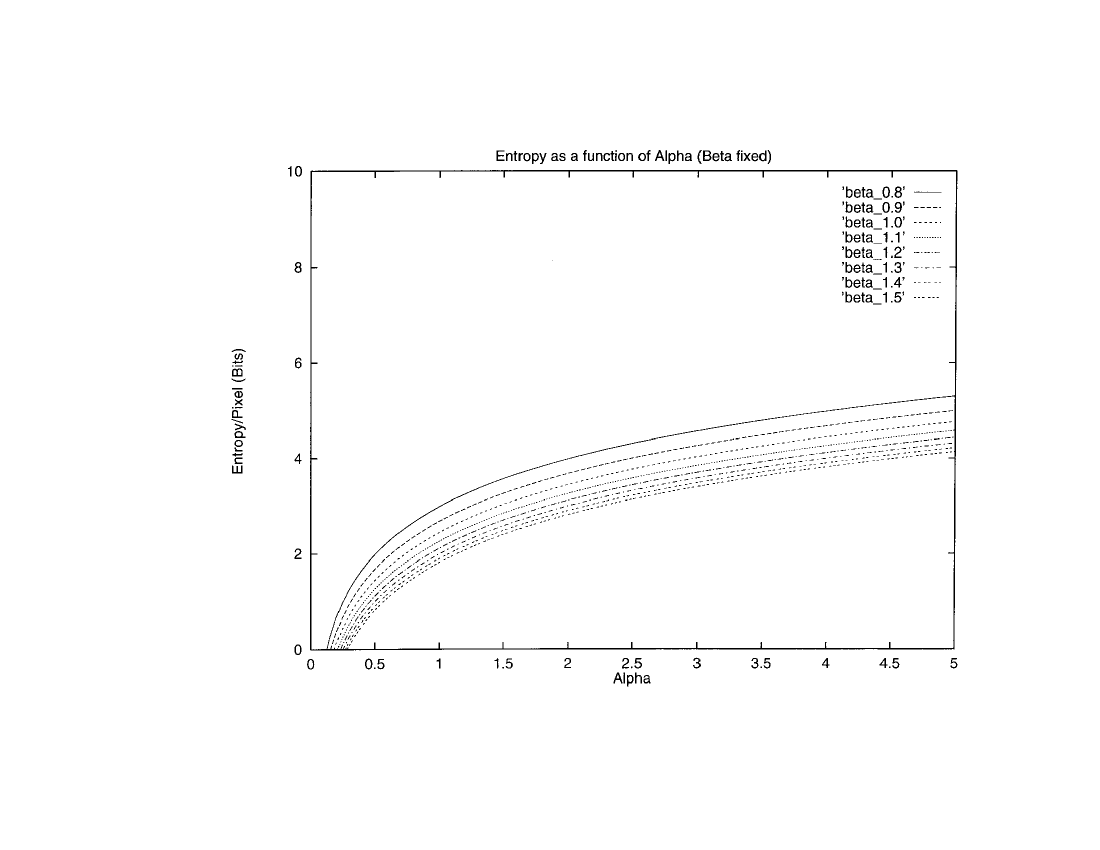 Entropy as a function of Alpha (Beta fixed)

'beta_0.8'
'beta_0.9'
'beta_1.0'
'beta_1.1'
'beta_1.2'
'beta_1.3'
'beta_1.4'
'beta_1.5'

Entropy/Pixel (Bits)

10
8
6
4
2
0

0 0.5 1 1.5 2 2.5 3 3.5 4 4.5 5

Alpha